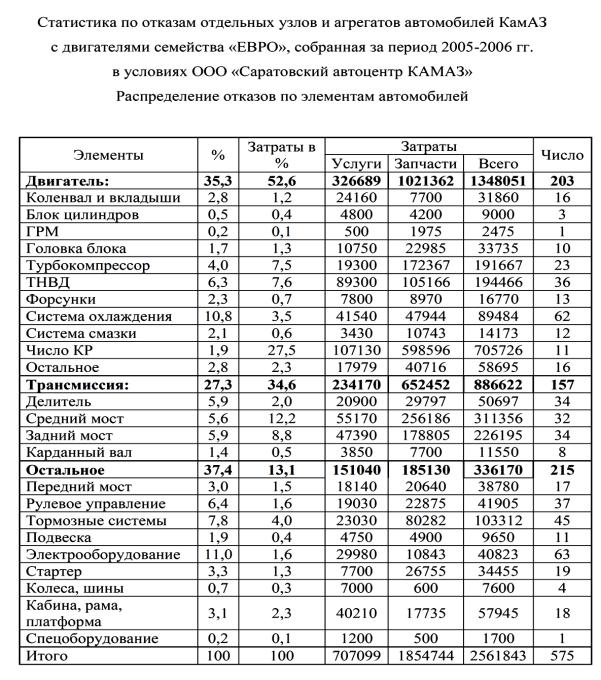 Статистика по отказам отдельных узлов и агрегатов автомобилей КамАЗ с двигателями семейства «ЕВРО», собранная за период 2005-2006 гг. в условиях ООО «Саратовский автоцентр КАМАЗ»
Распределение отказов по элементам автомобилей

| Элементы | % | Затраты в % | Затраты Услуги | Затраты Запчасти | Затраты Всего | Число |
|---|---|---|---|---|---|---|
| **Двигатель:** | **35,3** | **52,6** | **326689** | **1021362** | **1348051** | **203** |
| Коленвал и вкладыши | 2,8 | 1,2 | 24160 | 7700 | 31860 | 16 |
| Блок цилиндров | 0,5 | 0,4 | 4800 | 4200 | 9000 | 3 |
| ГРМ | 0,2 | 0,1 | 500 | 1975 | 2475 | 1 |
| Головка блока | 1,7 | 1,3 | 10750 | 22985 | 33735 | 10 |
| Турбокомпрессор | 4,0 | 7,5 | 19300 | 172367 | 191667 | 23 |
| ТНВД | 6,3 | 7,6 | 89300 | 105166 | 194466 | 36 |
| Форсунки | 2,3 | 0,7 | 7800 | 8970 | 16770 | 13 |
| Система охлаждения | 10,8 | 3,5 | 41540 | 47944 | 89484 | 62 |
| Система смазки | 2,1 | 0,6 | 3430 | 10743 | 14173 | 12 |
| Число КР | 1,9 | 27,5 | 107130 | 598596 | 705726 | 11 |
| Остальное | 2,8 | 2,3 | 17979 | 40716 | 58695 | 16 |
| **Трансмиссия:** | **27,3** | **34,6** | **234170** | **652452** | **886622** | **157** |
| Делитель | 5,9 | 2,0 | 20900 | 29797 | 50697 | 34 |
| Средний мост | 5,6 | 12,2 | 55170 | 256186 | 311356 | 32 |
| Задний мост | 5,9 | 8,8 | 47390 | 178805 | 226195 | 34 |
| Карданный вал | 1,4 | 0,5 | 3850 | 7700 | 11550 | 8 |
| **Остальное** | **37,4** | **13,1** | **151040** | **185130** | **336170** | **215** |
| Передний мост | 3,0 | 1,5 | 18140 | 20640 | 38780 | 17 |
| Рулевое управление | 6,4 | 1,6 | 19030 | 22875 | 41905 | 37 |
| Тормозные системы | 7,8 | 4,0 | 23030 | 80282 | 103312 | 45 |
| Подвеска | 1,9 | 0,4 | 4750 | 4900 | 9650 | 11 |
| Электрооборудование | 11,0 | 1,6 | 29980 | 10843 | 40823 | 63 |
| Стартер | 3,3 | 1,3 | 7700 | 26755 | 34455 | 19 |
| Колеса, шины | 0,7 | 0,3 | 7000 | 600 | 7600 | 4 |
| Кабина, рама, платформа | 3,1 | 2,3 | 40210 | 17735 | 57945 | 18 |
| Спецоборудование | 0,2 | 0,1 | 1200 | 500 | 1700 | 1 |
| Итого | 100 | 100 | 707099 | 1854744 | 2561843 | 575 |